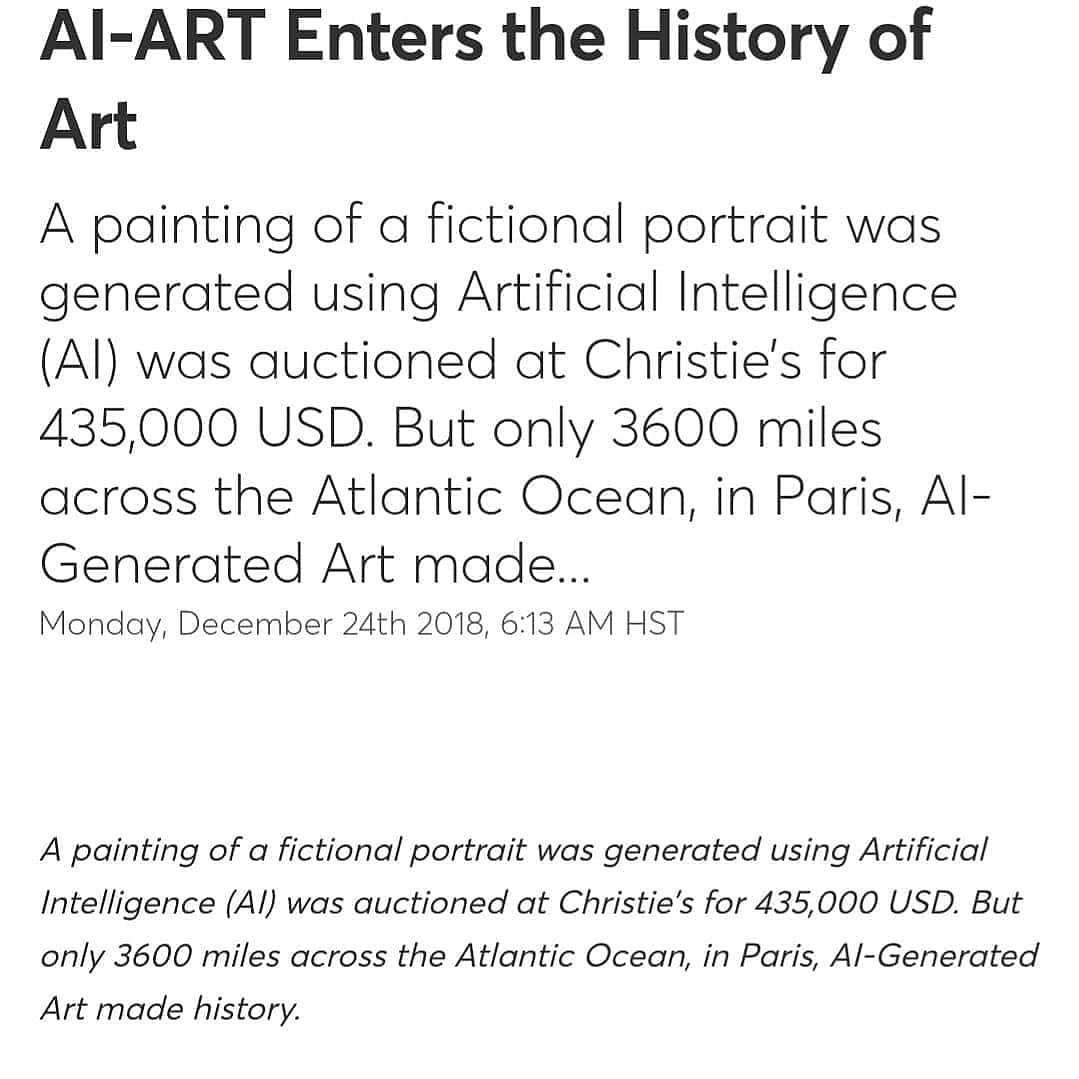 AI-ART Enters the History of Art

A painting of a fictional portrait was generated using Artificial Intelligence (AI) was auctioned at Christie's for 435,000 USD. But only 3600 miles across the Atlantic Ocean, in Paris, AI-Generated Art made...

Monday, December 24th 2018, 6:13 AM HST

A painting of a fictional portrait was generated using Artificial Intelligence (AI) was auctioned at Christie's for 435,000 USD. But only 3600 miles across the Atlantic Ocean, in Paris, AI-Generated Art made history.